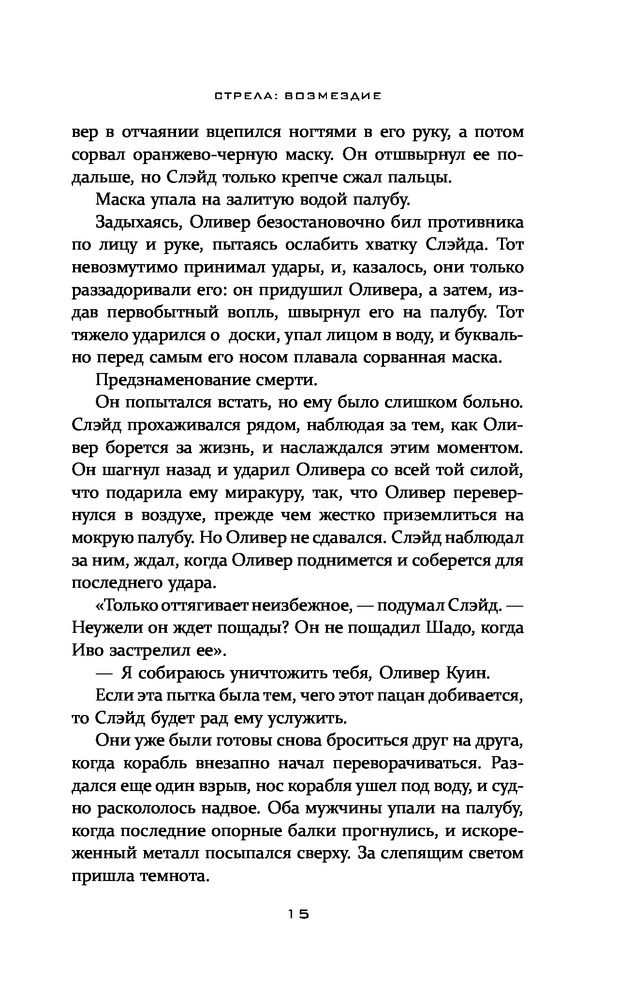 СТРЕЛА: ВОЗМЕЗДИЕ

вер в отчаянии вцепился ногтями в его руку, а потом сорвал оранжево-черную маску. Он отшвырнул ее подальше, но Слэйд только крепче сжал пальцы.

Маска упала на залитую водой палубу.

Задыхаясь, Оливер безостановочно бил противника по лицу и руке, пытаясь ослабить хватку Слэйда. Тот невозмутимо принимал удары, и, казалось, они только раззадоривали его: он придушил Оливера, а затем, издав первобытный вопль, швырнул его на палубу. Тот тяжело ударился о доски, упал лицом в воду, и буквально перед самым его носом плавала сорванная маска.

Предзнаменование смерти.

Он попытался встать, но ему было слишком больно. Слэйд прохаживался рядом, наблюдая за тем, как Оливер борется за жизнь, и наслаждался этим моментом. Он шагнул назад и ударил Оливера со всей той силой, что подарила ему миракуру, так, что Оливер перевернулся в воздухе, прежде чем жестко приземлиться на мокрую палубу. Но Оливер не сдавался. Слэйд наблюдал за ним, ждал, когда Оливер поднимется и соберется для последнего удара.

«Только оттягивает неизбежное, — подумал Слэйд. — Неужели он ждет пощады? Он не пощадил Шадо, когда Иво застрелил ее».

— Я собираюсь уничтожить тебя, Оливер Куин.

Если эта пытка была тем, чего этот пацан добивается, то Слэйд будет рад ему услужить.

Они уже были готовы снова броситься друг на друга, когда корабль внезапно начал переворачиваться. Раздался еще один взрыв, нос корабля ушел под воду, и судно раскололось надвое. Оба мужчины упали на палубу, когда последние опорные балки прогнулись, и искореженный металл посыпался сверху. За слепящим светом пришла темнота.

15